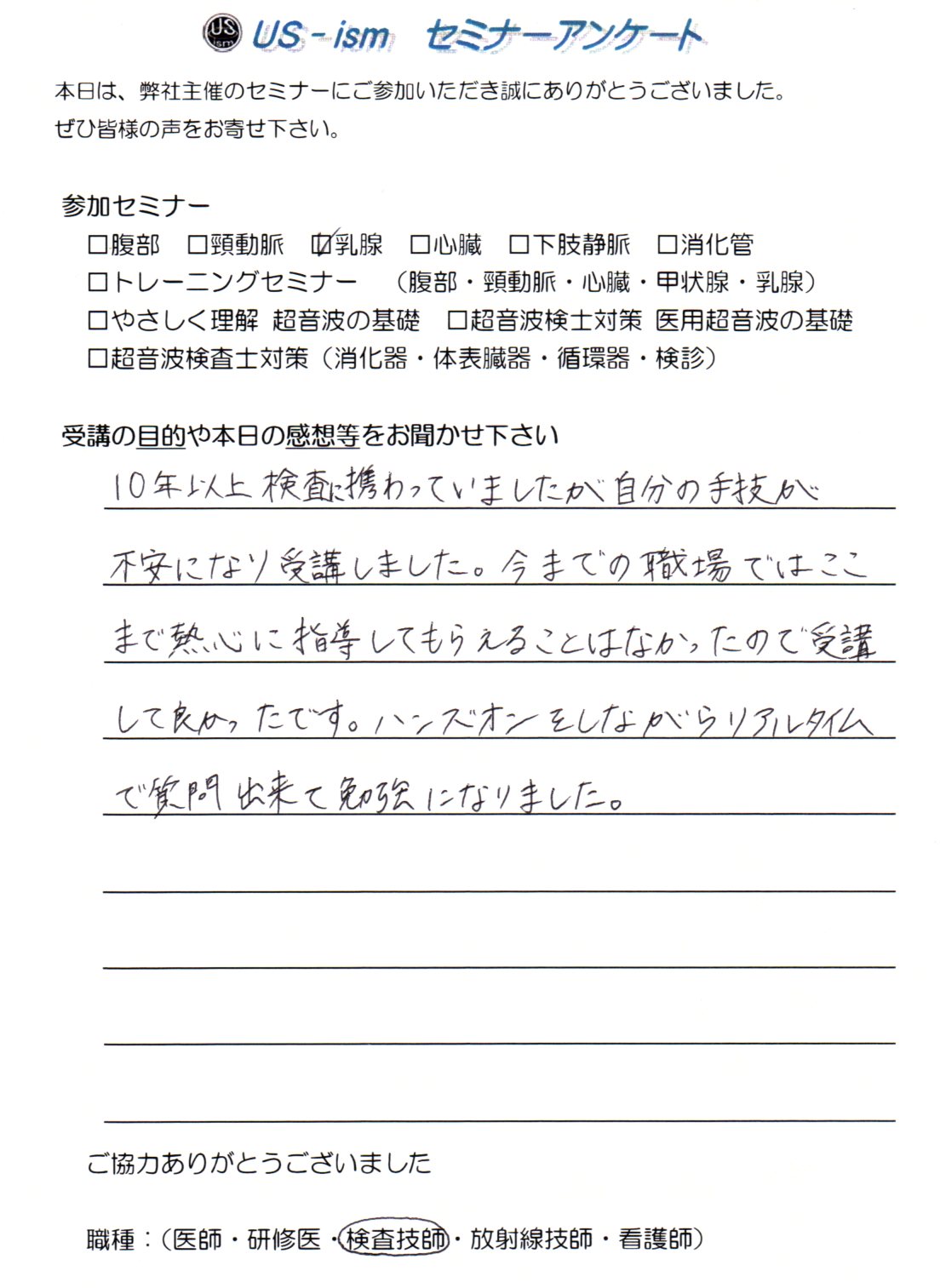 US ism US - ism　セミナーアンケート

本日は、弊社主催のセミナーにご参加いただき誠にありがとうございました。
ぜひ皆様の声をお寄せ下さい。

参加セミナー
☐腹部　☐頸動脈　☑乳腺　☐心臓　☐下肢静脈　☐消化管
☐トレーニングセミナー　（腹部・頸動脈・心臓・甲状腺・乳腺）
☐やさしく理解 超音波の基礎　☐超音波検士対策 医用超音波の基礎
☐超音波検査士対策（消化器・体表臓器・循環器・検診）

受講の目的や本日の感想等をお聞かせ下さい
10年以上検査に携わっていましたが自分の手技が不安になり受講しました。今までの職場ではここまで熱心に指導してもらえることはなかったので受講して良かったです。ハンズオンをしながらリアルタイムで質問出来て勉強になりました。

ご協力ありがとうございました

職種：（医師・研修医・検査技師・放射線技師・看護師）